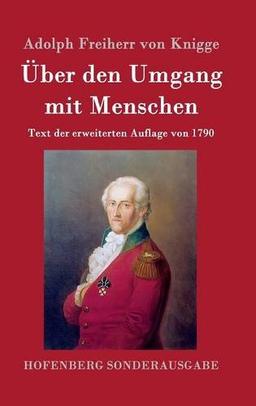 Adolph Freiherr von Knigge

Über den Umgang mit Menschen

Text der erweiterten Auflage von 1790

HOFENBERG SONDERAUSGABE